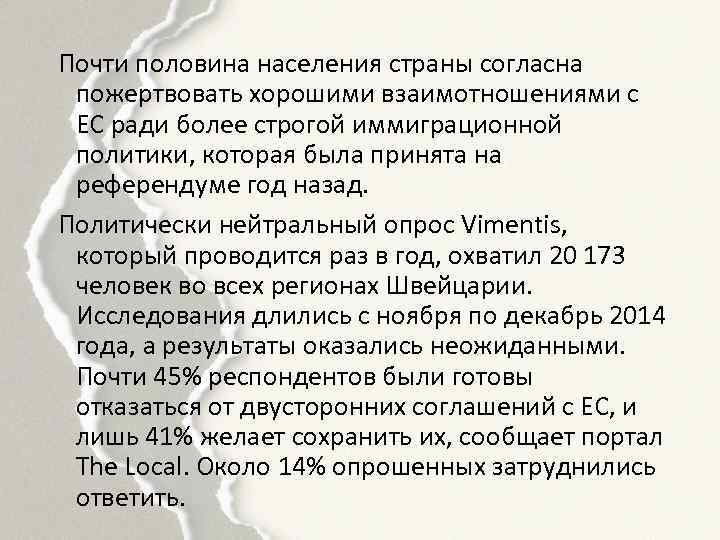 Почти половина населения страны согласна пожертвовать хорошими взаимотношениями с ЕС ради более строгой иммиграционной политики, которая была принята на референдуме год назад.

Политически нейтральный опрос Vimentis, который проводится раз в год, охватил 20 173 человек во всех регионах Швейцарии. Исследования длились с ноября по декабрь 2014 года, а результаты оказались неожиданными. Почти 45% респондентов были готовы отказаться от двусторонних соглашений с ЕС, и лишь 41% желает сохранить их, сообщает портал The Local. Около 14% опрошенных затруднились ответить.